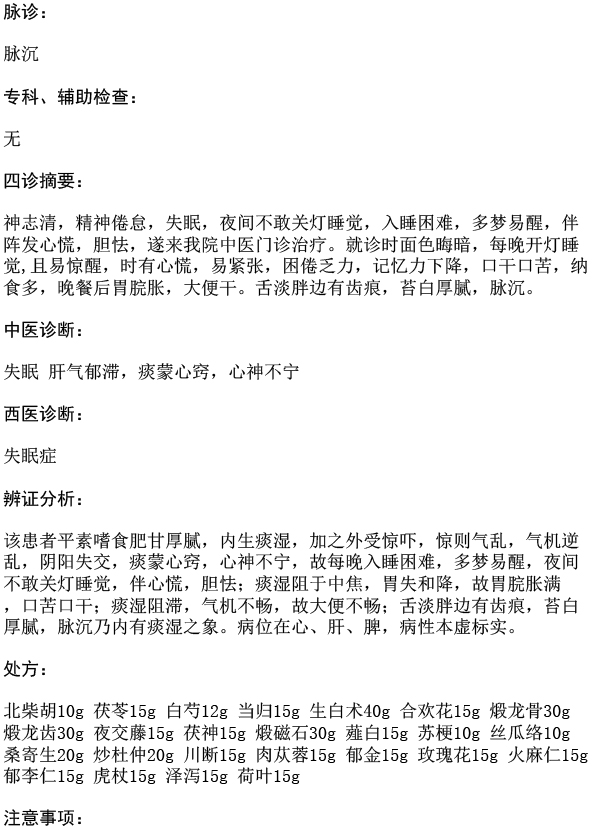 脉诊：

脉沉

专科、辅助检查：

无

四诊摘要：

神志清，精神倦怠，失眠，夜间不敢关灯睡觉，入睡困难，多梦易醒，伴阵发心慌，胆怯，遂来我院中医门诊治疗。就诊时面色晦暗，每晚开灯睡觉，且易惊醒，时有心慌，易紧张，困倦乏力，记忆力下降，口干口苦，纳食多，晚餐后胃脘胀，大便干。舌淡胖边有齿痕，苔白厚腻，脉沉。

中医诊断：

失眠 肝气郁滞，痰蒙心窍，心神不宁

西医诊断：

失眠症

辨证分析：

该患者平素嗜食肥甘厚腻，内生痰湿，加之外受惊吓，惊则气乱，气机逆乱，阴阳失交，痰蒙心窍，心神不宁，故每晚入睡困难，多梦易醒，夜间不敢关灯睡觉，伴心慌，胆怯；痰湿阻于中焦，胃失和降，故胃脘胀满，口苦口干；痰湿阻滞，气机不畅，故大便不畅；舌淡胖边有齿痕，苔白厚腻，脉沉乃内有痰湿之象。病位在心、肝、脾，病性本虚标实。

处方：

北柴胡10g 茯苓15g 白芍12g 当归15g 生白术40g 合欢花15g 煅龙骨30g 煅龙齿30g 夜交藤15g 茯神15g 煅磁石30g 薤白15g 苏梗10g 丝瓜络10g 桑寄生20g 炒杜仲20g 川断15g 肉苁蓉15g 郁金15g 玫瑰花15g 火麻仁15g 郁李仁15g 虎杖15g 泽泻15g 荷叶15g

注意事项：